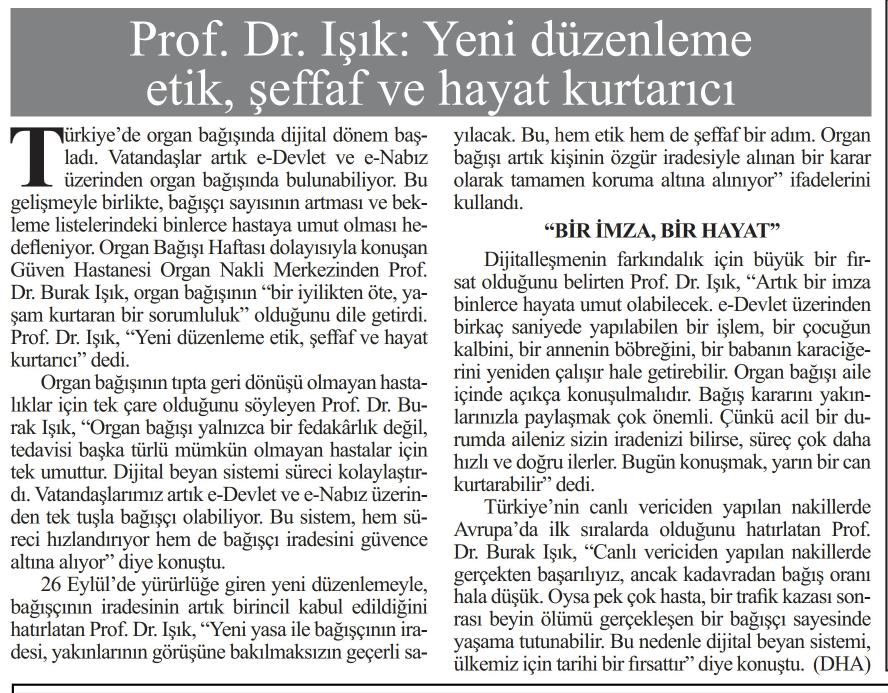 Prof. Dr. Işık: Yeni düzenleme etik, şeffaf ve hayat kurtarıcı

Türkiye'de organ bağışında dijital dönem başladı. Vatandaşlar artık e-Devlet ve e-Nabız üzerinden organ bağışında bulunabiliyor. Bu gelişmeyle birlikte, bağışçı sayısının artması ve bekleme listelerindeki binlerce hastaya umut olması hedefleniyor. Organ Bağışı Haftası dolayısıyla konuşan Güven Hastanesi Organ Nakli Merkezinden Prof. Dr. Burak Işık, organ bağışının "bir iyilikten öte, yaşam kurtaran bir sorumluluk" olduğunu dile getirdi. Prof. Dr. Işık, "Yeni düzenleme etik, şeffaf ve hayat kurtarıcı" dedi.

Organ bağışının tıpta geri dönüşü olmayan hastalıklar için tek çare olduğunu söyleyen Prof. Dr. Burak Işık, "Organ bağışı yalnızca bir fedakârlık değil, tedavisi başka türlü mümkün olmayan hastalar için tek umuttur. Dijital beyan sistemi süreci kolaylaştırdı. Vatandaşlarımız artık e-Devlet ve e-Nabız üzerinden tek tuşla bağışçı olabiliyor. Bu sistem, hem süreci hızlandırıyor hem de bağışçı iradesini güvence altına alıyor" diye konuştu.

26 Eylül'de yürürlüğe giren yeni düzenlemeyle, bağışçının iradesinin artık birincil kabul edildiğini hatırlatan Prof. Dr. Işık, "Yeni yasa ile bağışçının iradesi, yakınlarının görüşüne bakılmaksızın geçerli sayılacak. Bu, hem etik hem de şeffaf bir adım. Organ bağışı artık kişinin özgür iradesiyle alınan bir karar olarak tamamen koruma altına alınıyor" ifadelerini kullandı.

"BİR İMZA, BİR HAYAT"

Dijitalleşmenin farkındalık için büyük bir fırsat olduğunu belirten Prof. Dr. Işık, "Artık bir imza binlerce hayata umut olabilecek. e-Devlet üzerinden birkaç saniyede yapılabilen bir işlem, bir çocuğun kalbini, bir annenin böbreğini, bir babanın karaciğerini yeniden çalışır hale getirebilir. Organ bağışı aile içinde açıkça konuşulmalıdır. Bağış kararını yakınlarınızla paylaşmak çok önemli. Çünkü acil bir durumda aileniz sizin iradenizi bilirse, süreç çok daha hızlı ve doğru ilerler. Bugün konuşmak, yarın bir can kurtarabilir" dedi.

Türkiye'nin canlı vericiden yapılan nakillerde Avrupa'da ilk sıralarda olduğunu hatırlatan Prof. Dr. Burak Işık, "Canlı vericiden yapılan nakillerde gerçekten başarılıyız, ancak kadavradan bağış oranı hala düşük. Oysa pek çok hasta, bir trafik kazası sonrası beyin ölümü gerçekleşen bir bağışçı sayesinde yaşama tutunabilir. Bu nedenle dijital beyan sistemi, ülkemiz için tarihi bir fırsattır" diye konuştu. (DHA)